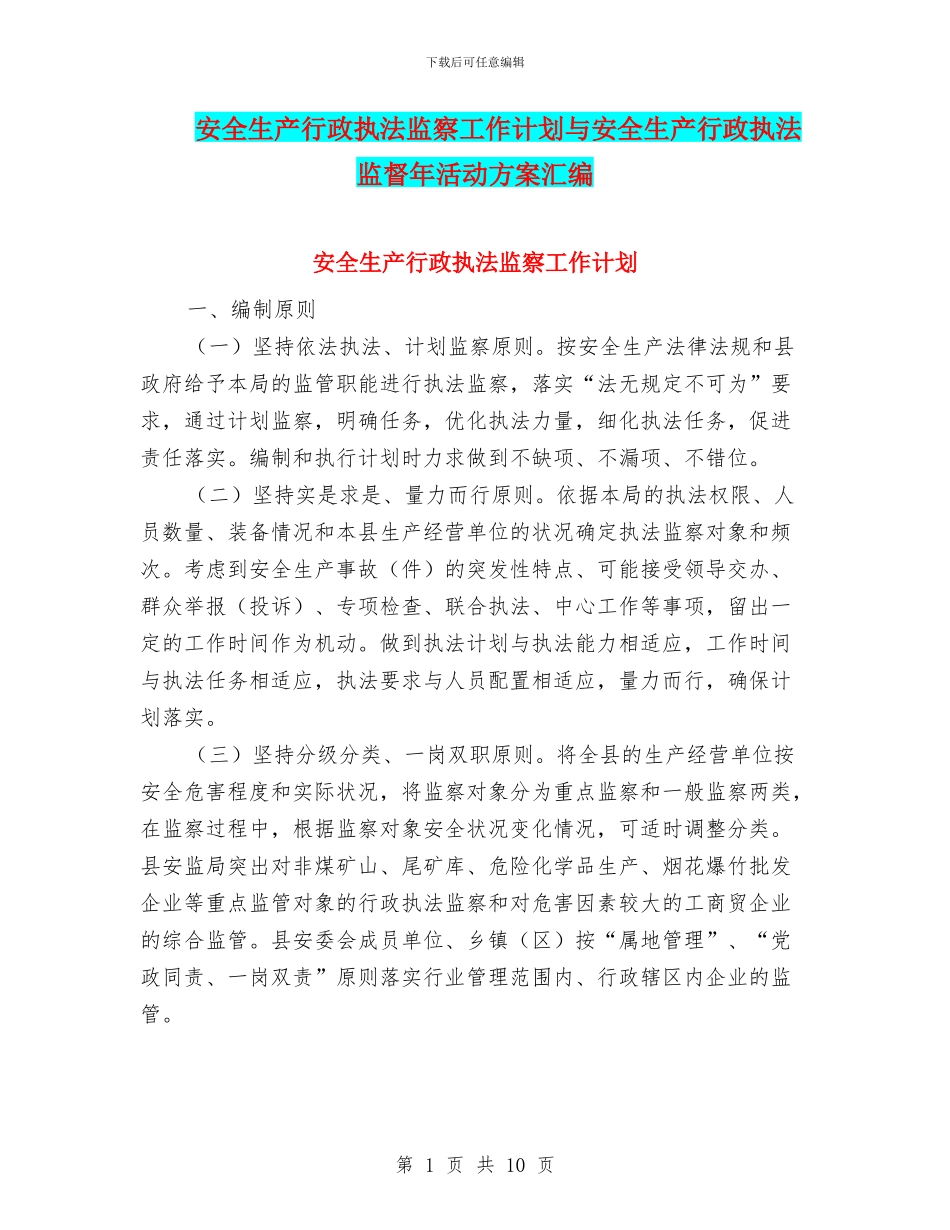 下载后可任意编辑

安全生产行政执法监察工作计划与安全生产行政执法监督年活动方案汇编

安全生产行政执法监察工作计划

一、编制原则

（一）坚持依法执法、计划监察原则。按安全生产法律法规和县政府给予本局的监管职能进行执法监察，落实“法无规定不可为”要求，通过计划监察，明确任务，优化执法力量，细化执法任务，促进责任落实。编制和执行计划时力求做到不缺项、不漏项、不错位。

（二）坚持实是求是、量力而行原则。依据本局的执法权限、人员数量、装备情况和本县生产经营单位的状况确定执法监察对象和频次。考虑到安全生产事故（件）的突发性特点、可能接受领导交办、群众举报（投诉）、专项检查、联合执法、中心工作等事项，留出一定的工作时间作为机动。做到执法计划与执法能力相适应，工作时间与执法任务相适应，执法要求与人员配置相适应，量力而行，确保计划落实。

（三）坚持分级分类、一岗双职原则。将全县的生产经营单位按安全危害程度和实际状况，将监察对象分为重点监察和一般监察两类，在监察过程中，根据监察对象安全状况变化情况，可适时调整分类。县安监局突出对非煤矿山、尾矿库、危险化学品生产、烟花爆竹批发企业等重点监管对象的行政执法监察和对危害因素较大的工商贸企业的综合监管。县安委会成员单位、乡镇（区）按“属地管理”、“党政同责、一岗双责”原则落实行业管理范围内、行政辖区内企业的监管。

第 1 页 共 10 页